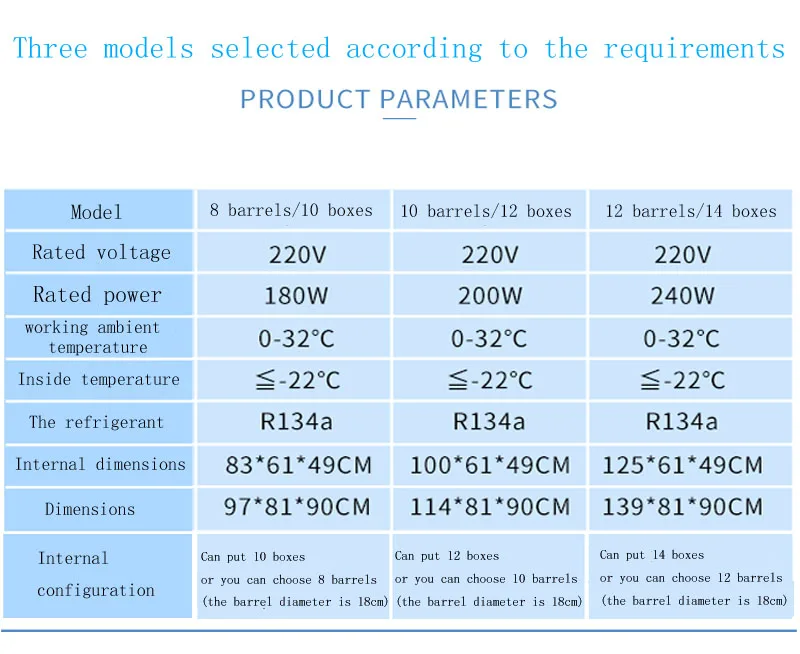 Three models selected according to the requirements

PRODUCT PARAMETERS

| Model | 8 barrels/10 boxes | 10 barrels/12 boxes | 12 barrels/14 boxes |
|---|---|---|---|
| Rated voltage | 220V | 220V | 220V |
| Rated power | 180W | 200W | 240W |
| working ambient temperature | 0-32°C | 0-32°C | 0-32°C |
| Inside temperature | ≦-22°C | ≦-22°C | ≦-22°C |
| The refrigerant | R134a | R134a | R134a |
| Internal dimensions | 83\*61\*49CM | 100\*61\*49CM | 125\*61\*49CM |
| Dimensions | 97\*81\*90CM | 114\*81\*90CM | 139\*81\*90CM |
| Internal configuration | Can put 10 boxes or you can choose 8 barrels (the barrel diameter is 18cm) | Can put 12 boxes or you can choose 10 barrels (the barrel diameter is 18cm) | Can put 14 boxes or you can choose 12 barrels (the barrel diameter is 18cm) |